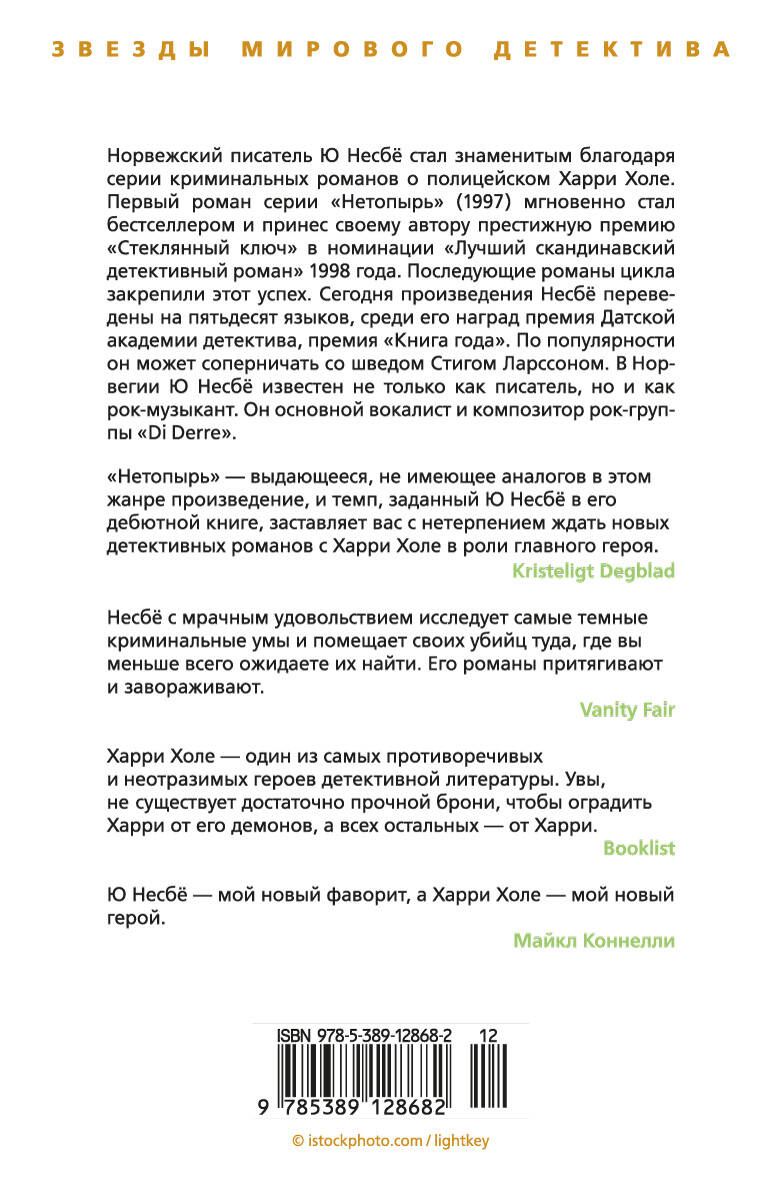 ЗВЕЗДЫ МИРОВОГО ДЕТЕКТИВА

Норвежский писатель Ю Несбё стал знаменитым благодаря серии криминальных романов о полицейском Харри Холе. Первый роман серии «Нетопырь» (1997) мгновенно стал бестселлером и принес своему автору престижную премию «Стеклянный ключ» в номинации «Лучший скандинавский детективный роман» 1998 года. Последующие романы цикла закрепили этот успех. Сегодня произведения Несбё переведены на пятьдесят языков, среди его наград премия Датской академии детектива, премия «Книга года». По популярности он может соперничать со шведом Стигом Ларссоном. В Норвегии Ю Несбё известен не только как писатель, но и как рок-музыкант. Он основной вокалист и композитор рок-группы «Di Derre».

«Нетопырь» — выдающееся, не имеющее аналогов в этом жанре произведение, и темп, заданный Ю Несбё в его дебютной книге, заставляет вас с нетерпением ждать новых детективных романов с Харри Холе в роли главного героя.
Kristeligt Degblad

Несбё с мрачным удовольствием исследует самые темные криминальные умы и помещает своих убийц туда, где вы меньше всего ожидаете их найти. Его романы притягивают и завораживают.
Vanity Fair

Харри Холе — один из самых противоречивых и неотразимых героев детективной литературы. Увы, не существует достаточно прочной брони, чтобы оградить Харри от его демонов, а всех остальных — от Харри.
Booklist

Ю Несбё — мой новый фаворит, а Харри Холе — мой новый герой.
Майкл Коннелли

ISBN 978-5-389-12868-2 12

9 785389 128682

© istockphoto.com / lightkey